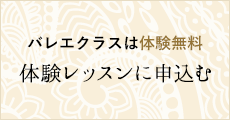 バレエクラスは体験無料

体験レッスンに申込む